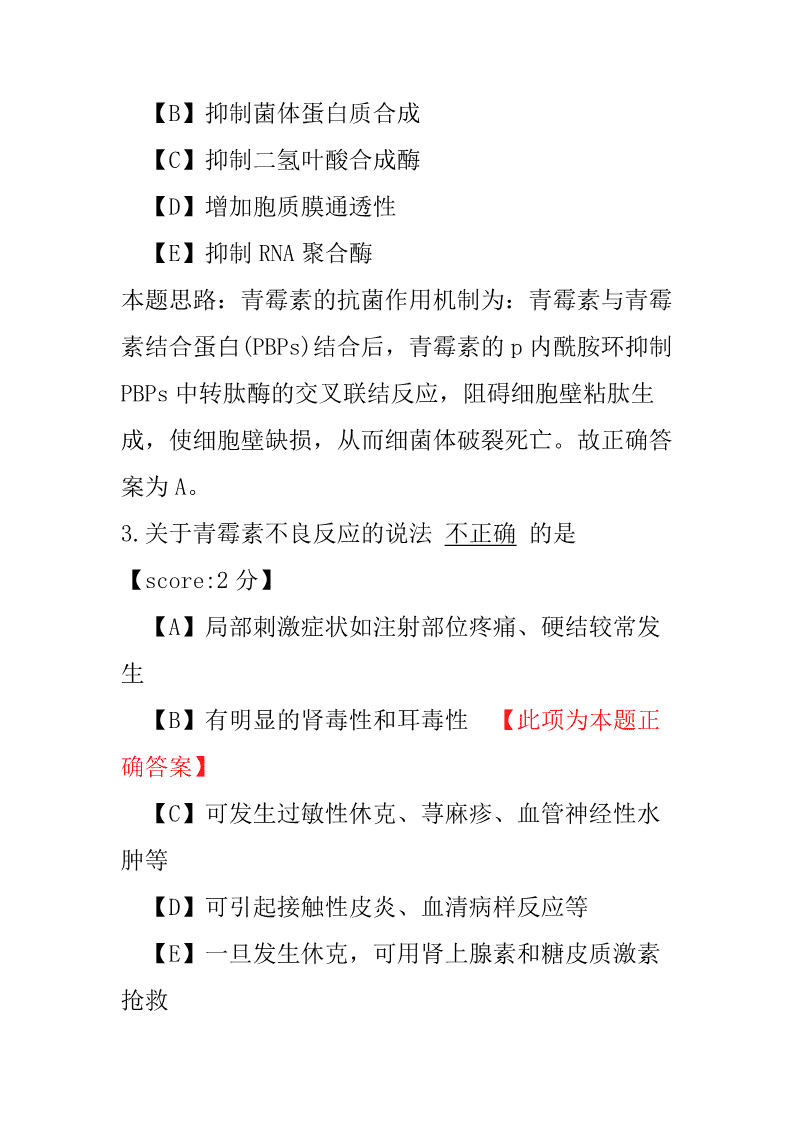 【B】抑制菌体蛋白质合成

【C】抑制二氢叶酸合成酶

【D】增加胞质膜通透性

【E】抑制 RNA 聚合酶

本题思路：青霉素的抗菌作用机制为：青霉素与青霉素结合蛋白(PBPs)结合后，青霉素的 p 内酰胺环抑制 PBPs 中转肽酶的交叉联结反应，阻碍细胞壁粘肽生成，使细胞壁缺损，从而细菌体破裂死亡。故正确答案为 A。

3.关于青霉素不良反应的说法 不正确 的是

【score:2 分】

【A】局部刺激症状如注射部位疼痛、硬结较常发生

【B】有明显的肾毒性和耳毒性 【此项为本题正确答案】

【C】可发生过敏性休克、荨麻疹、血管神经性水肿等

【D】可引起接触性皮炎、血清病样反应等

【E】一旦发生休克，可用肾上腺素和糖皮质激素抢救